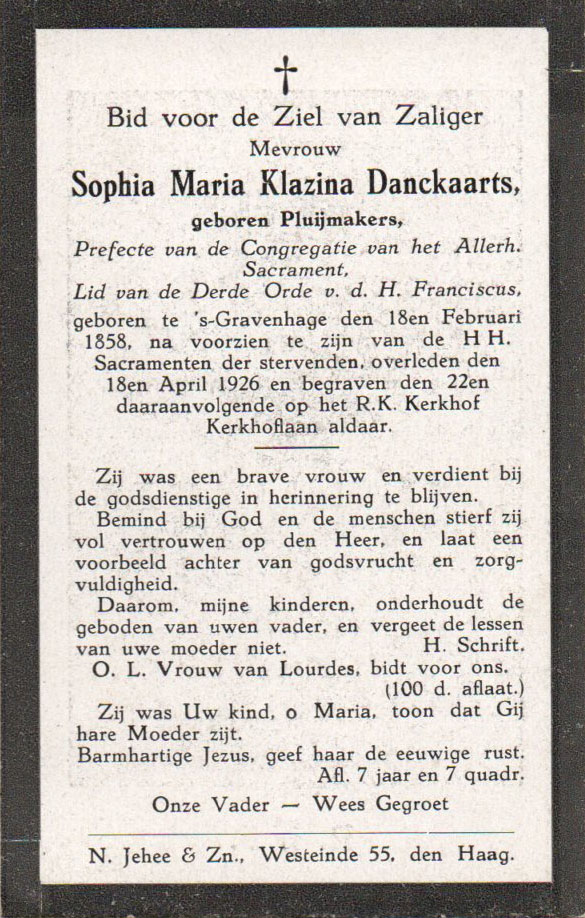 †

Bid voor de Ziel van Zaliger

Mevrouw

Sophia Maria Klazina Danckaarts,

geboren Pluijmakers,

Prefecte van de Congregatie van het Allerh. Sacrament,

Lid van de Derde Orde v. d. H. Franciscus,

geboren te 's-Gravenhage den 18en Februari 1858, na voorzien te zijn van de H H. Sacramenten der stervenden, overleden den 18en April 1926 en begraven den 22en daaraanvolgende op het R.K. Kerkhof Kerkhoflaan aldaar.

Zij was een brave vrouw en verdient bij de godsdienstige in herinnering te blijven.

Bemind bij God en de menschen stierf zij vol vertrouwen op den Heer, en laat een voorbeeld achter van godsvrucht en zorgvuldigheid.

Daarom, mijne kinderen, onderhoudt de geboden van uwen vader, en vergeet de lessen van uwe moeder niet. H. Schrift.

O. L. Vrouw van Lourdes, bidt voor ons. (100 d. aflaat.)

Zij was Uw kind, o Maria, toon dat Gij hare Moeder zijt.

Barmhartige Jezus, geef haar de eeuwige rust. Afl. 7 jaar en 7 quadr.

Onze Vader — Wees Gegroet

N. Jehee & Zn., Westeinde 55, den Haag.